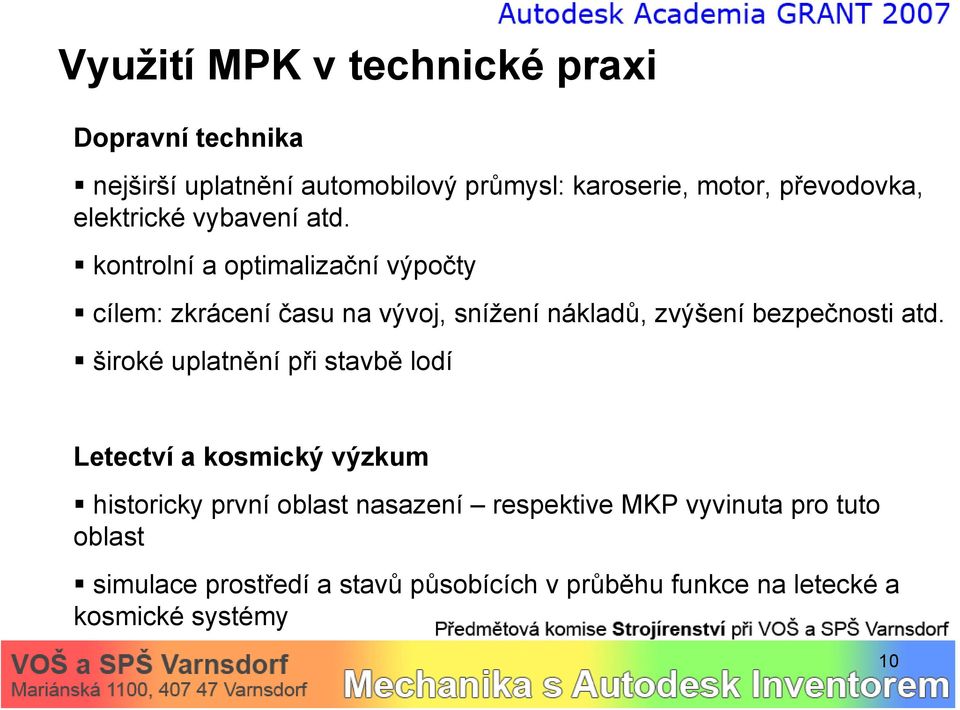 Autodesk Academia GRANT 2007

Využití MPK v technické praxi

Dopravní technika

▪ nejširší uplatnění automobilový průmysl: karoserie, motor, převodovka, elektrické vybavení atd.

▪ kontrolní a optimalizační výpočty

▪ cílem: zkrácení času na vývoj, snížení nákladů, zvýšení bezpečnosti atd.

▪ široké uplatnění při stavbě lodí

Letectví a kosmický výzkum

▪ historicky první oblast nasazení – respektive MKP vyvinuta pro tuto oblast

▪ simulace prostředí a stavů působících v průběhu funkce na letecké a kosmické systémy

Předmětová komise Strojírenství při VOŠ a SPŠ Varnsdorf

VOŠ a SPŠ Varnsdorf
Mariánská 1100, 407 47 Varnsdorf

10

Mechanika s Autodesk Inventorem